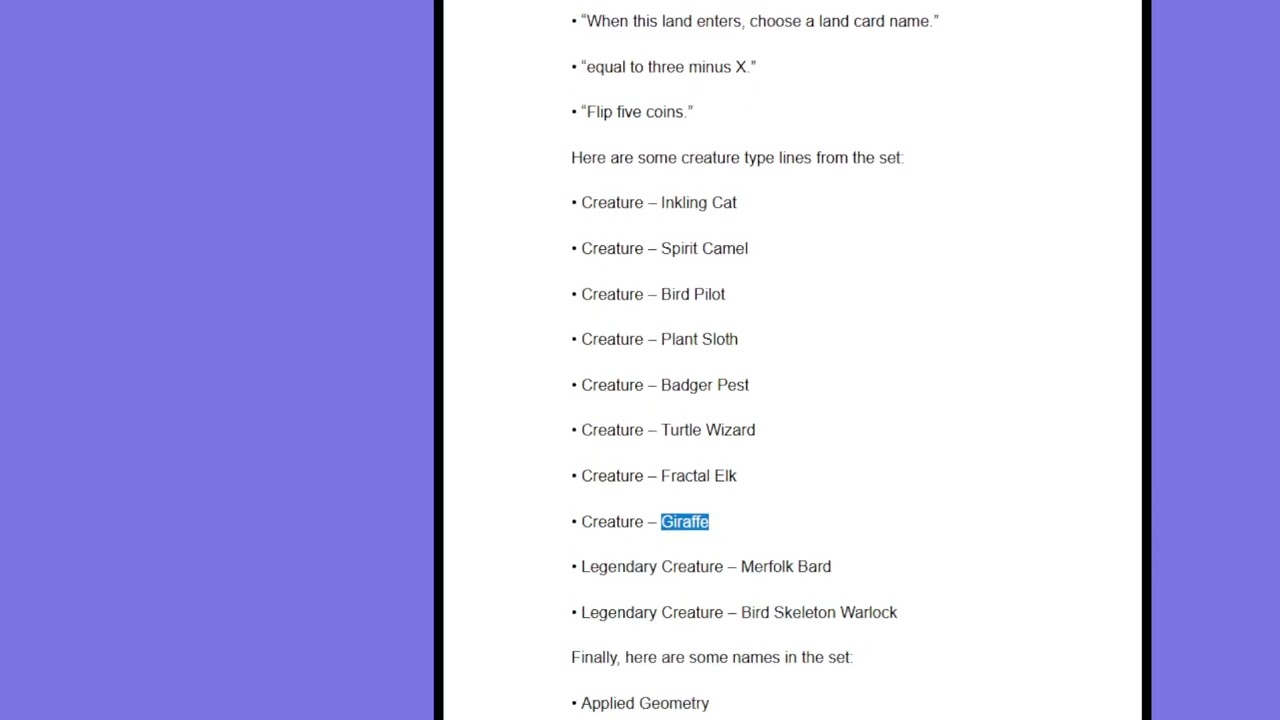 • “When this land enters, choose a land card name.”

• “equal to three minus X.”

• “Flip five coins.”

Here are some creature type lines from the set:

• Creature – Inkling Cat

• Creature – Spirit Camel

• Creature – Bird Pilot

• Creature – Plant Sloth

• Creature – Badger Pest

• Creature – Turtle Wizard

• Creature – Fractal Elk

• Creature – Giraffe

• Legendary Creature – Merfolk Bard

• Legendary Creature – Bird Skeleton Warlock

Finally, here are some names in the set:

• Applied Geometry